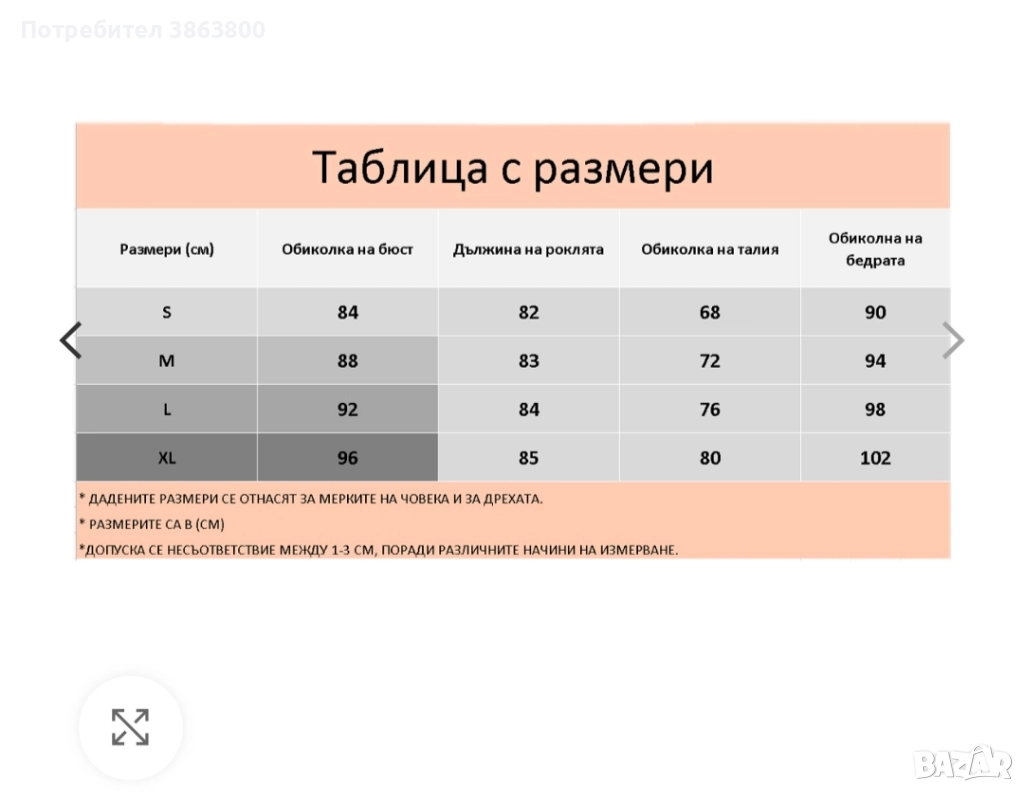 Потребител 3863800

Таблица с размери

| Размери (см) | Обиколка на бюст | Дължина на роклята | Обиколка на талия | Обиколна на бедрата |
|---|---|---|---|---|
| S | 84 | 82 | 68 | 90 |
| M | 88 | 83 | 72 | 94 |
| L | 92 | 84 | 76 | 98 |
| XL | 96 | 85 | 80 | 102 |

* ДАДЕНИТЕ РАЗМЕРИ СЕ ОТНАСЯТ ЗА МЕРКИТЕ НА ЧОВЕКА И ЗА ДРЕХАТА.

* РАЗМЕРИТЕ СА В (СМ)

*ДОПУСКА СЕ НЕСЪОТВЕТСТВИЕ МЕЖДУ 1-3 СМ, ПОРАДИ РАЗЛИЧНИТЕ НАЧИНИ НА ИЗМЕРВАНЕ.

BAZAR